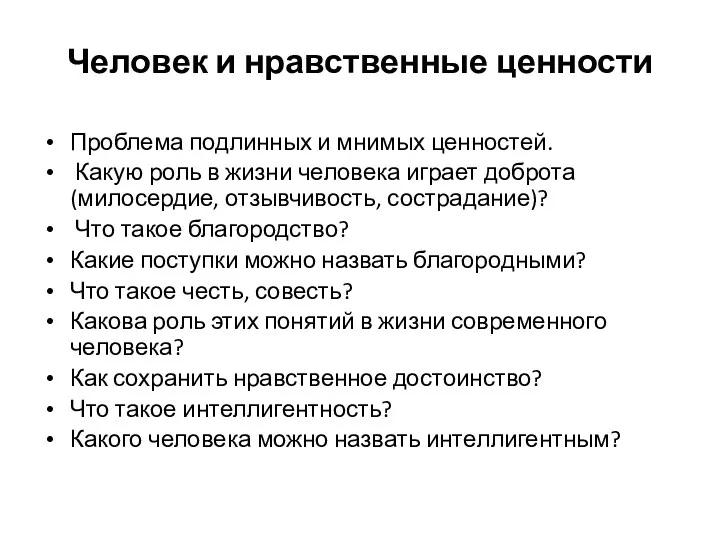 Человек и нравственные ценности

• Проблема подлинных и мнимых ценностей.
• Какую роль в жизни человека играет доброта (милосердие, отзывчивость, сострадание)?
• Что такое благородство?
• Какие поступки можно назвать благородными?
• Что такое честь, совесть?
• Какова роль этих понятий в жизни современного человека?
• Как сохранить нравственное достоинство?
• Что такое интеллигентность?
• Какого человека можно назвать интеллигентным?